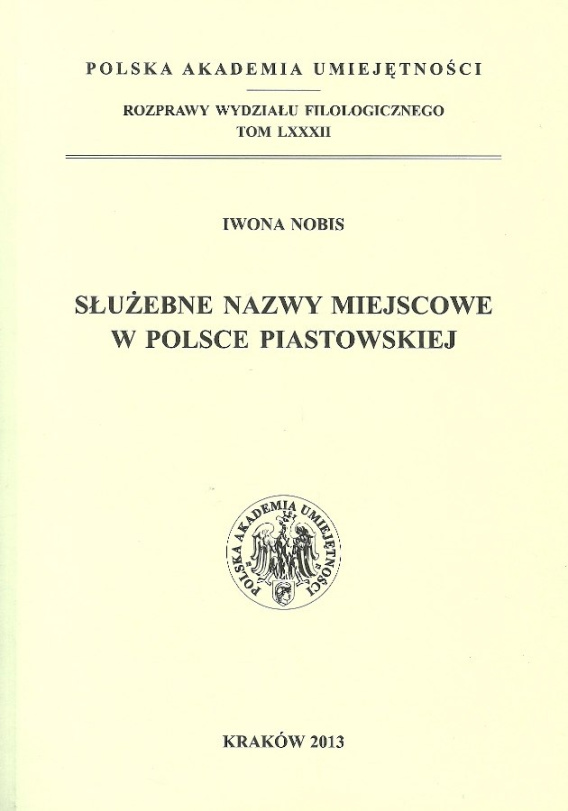 POLSKA AKADEMIA UMIEJĘTNOŚCI

ROZPRAWY WYDZIAŁU FILOLOGICZNEGO
TOM LXXXII

IWONA NOBIS

SŁUŻEBNE NAZWY MIEJSCOWE
W POLSCE PIASTOWSKIEJ

POLSKA AKADEMIA UMIEJĘTNOŚCI

KRAKÓW 2013